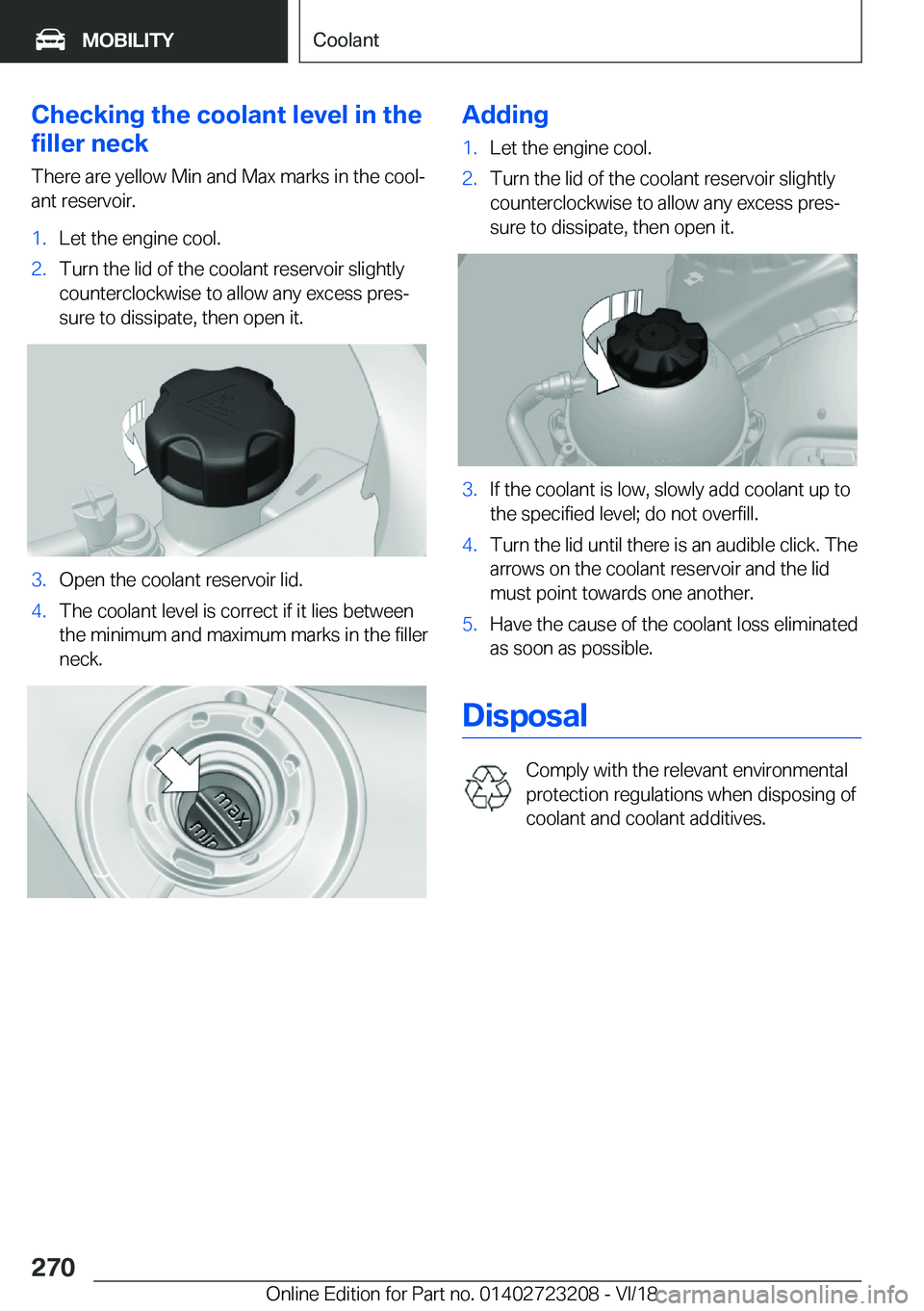 MOBILITY

Coolant

Checking the coolant level in the filler neck

There are yellow Min and Max marks in the coolant reservoir.

1. Let the engine cool.
2. Turn the lid of the coolant reservoir slightly counterclockwise to allow any excess pressure to dissipate, then open it.

3. Open the coolant reservoir lid.
4. The coolant level is correct if it lies between the minimum and maximum marks in the filler neck.

max
min

Adding

1. Let the engine cool.
2. Turn the lid of the coolant reservoir slightly counterclockwise to allow any excess pressure to dissipate, then open it.

3. If the coolant is low, slowly add coolant up to the specified level; do not overfill.
4. Turn the lid until there is an audible click. The arrows on the coolant reservoir and the lid must point towards one another.
5. Have the cause of the coolant loss eliminated as soon as possible.

Disposal

Comply with the relevant environmental protection regulations when disposing of coolant and coolant additives.

270

Online Edition for Part no. 01402723208 - VI/18 carmanualsonline.info